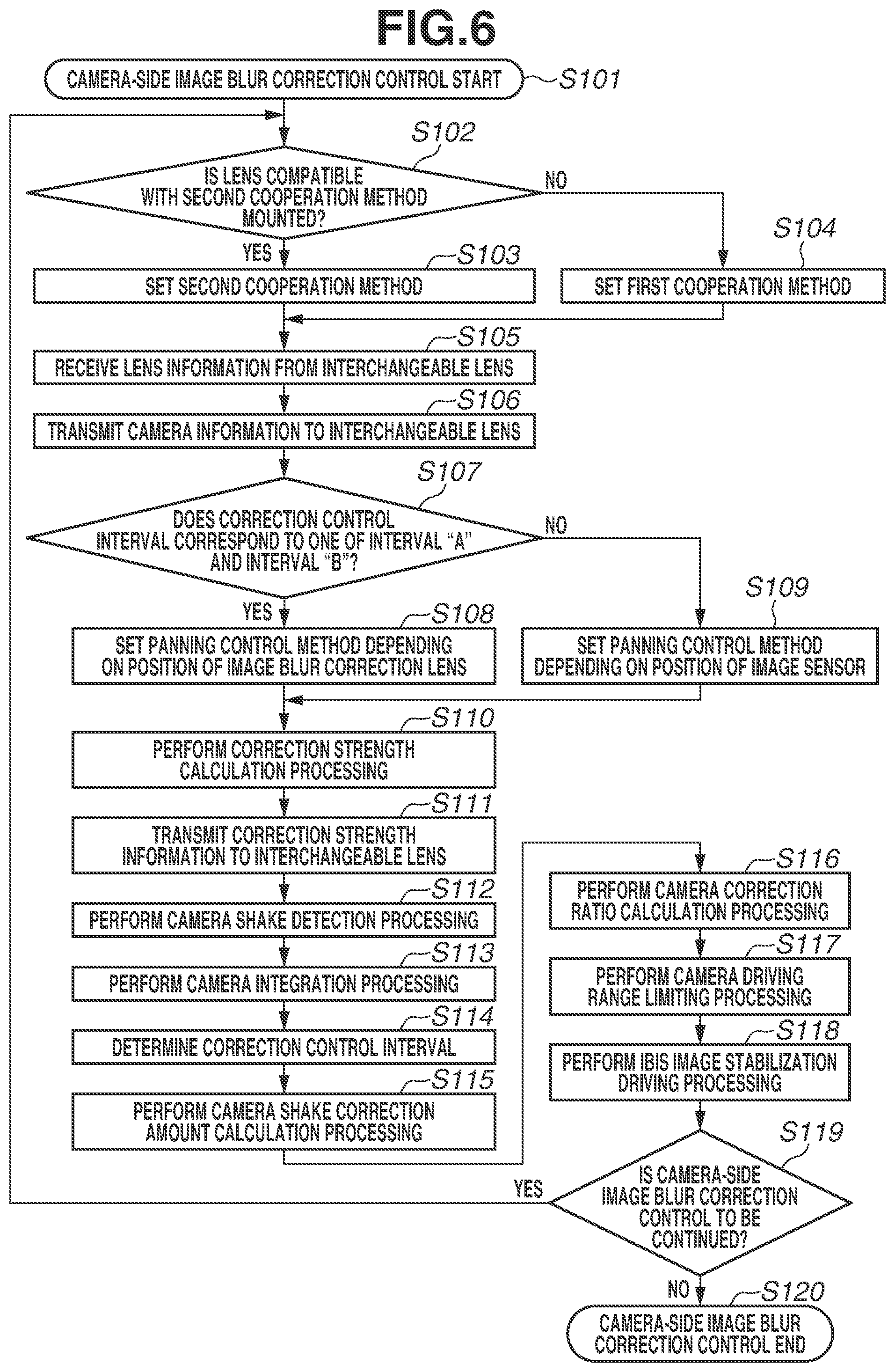 FIG.6

CAMERA-SIDE IMAGE BLUR CORRECTION CONTROL START S101

S102
IS LENS COMPATIBLE WITH SECOND COOPERATION METHOD MOUNTED?

NO

YES

S103
SET SECOND COOPERATION METHOD

S104
SET FIRST COOPERATION METHOD

S105
RECEIVE LENS INFORMATION FROM INTERCHANGEABLE LENS

S106
TRANSMIT CAMERA INFORMATION TO INTERCHANGEABLE LENS

S107
DOES CORRECTION CONTROL INTERVAL CORRESPOND TO ONE OF INTERVAL "A" AND INTERVAL "B"?

NO

YES

S108
SET PANNING CONTROL METHOD DEPENDING ON POSITION OF IMAGE BLUR CORRECTION LENS

S109
SET PANNING CONTROL METHOD DEPENDING ON POSITION OF IMAGE SENSOR

S110
PERFORM CORRECTION STRENGTH CALCULATION PROCESSING

S111
TRANSMIT CORRECTION STRENGTH INFORMATION TO INTERCHANGEABLE LENS

S112
PERFORM CAMERA SHAKE DETECTION PROCESSING

S113
PERFORM CAMERA INTEGRATION PROCESSING

S114
DETERMINE CORRECTION CONTROL INTERVAL

S115
PERFORM CAMERA SHAKE CORRECTION AMOUNT CALCULATION PROCESSING

S116
PERFORM CAMERA CORRECTION RATIO CALCULATION PROCESSING

S117
PERFORM CAMERA DRIVING RANGE LIMITING PROCESSING

S118
PERFORM IBIS IMAGE STABILIZATION DRIVING PROCESSING

S119
IS CAMERA-SIDE IMAGE BLUR CORRECTION CONTROL TO BE CONTINUED?

YES

NO

S120
CAMERA-SIDE IMAGE BLUR CORRECTION CONTROL END